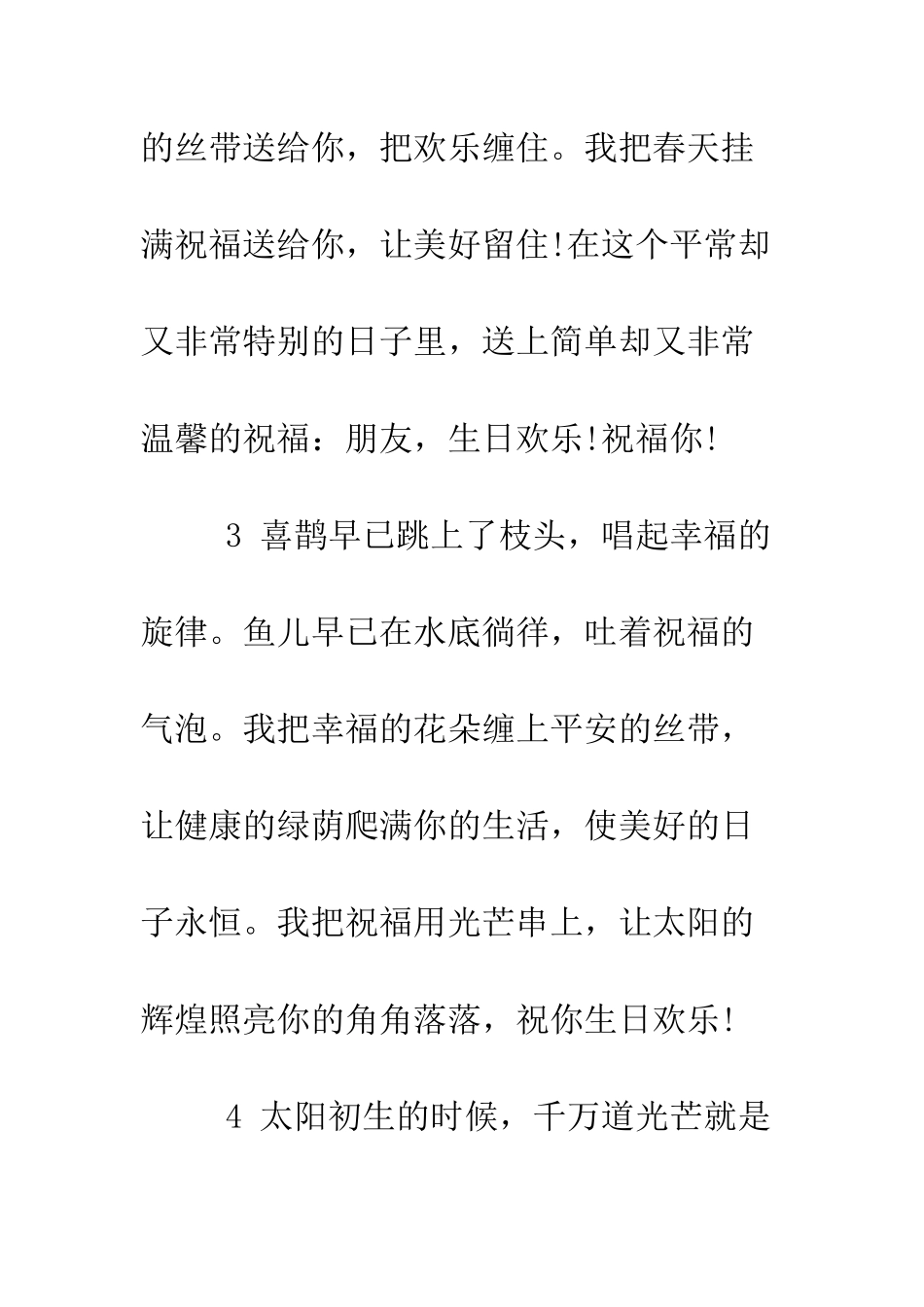 的丝带送给你，把欢乐缠住。我把春天挂满祝福送给你，让美好留住!在这个平常却又非常特别的日子里，送上简单却又非常温馨的祝福：朋友，生日欢乐!祝福你!

3 喜鹊早已跳上了枝头，唱起幸福的旋律。鱼儿早已在水底徜徉，吐着祝福的气泡。我把幸福的花朵缠上平安的丝带，让健康的绿荫爬满你的生活，使美好的日子永恒。我把祝福用光芒串上，让太阳的辉煌照亮你的角角落落，祝你生日欢乐!

4 太阳初生的时候，千万道光芒就是